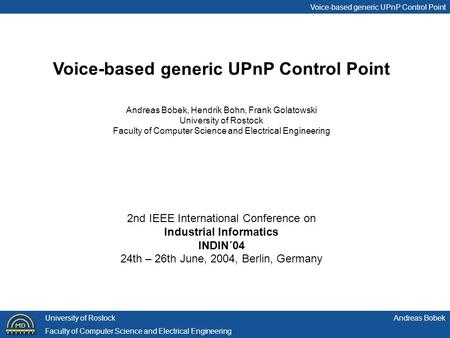 Voice-based generic UPnP Control Point

Voice-based generic UPnP Control Point

Andreas Bobek, Hendrik Bohn, Frank Golatowski
University of Rostock
Faculty of Computer Science and Electrical Engineering

2nd IEEE International Conference on
Industrial Informatics
INDIN´04
24th – 26th June, 2004, Berlin, Germany

MD

University of Rostock
Faculty of Computer Science and Electrical Engineering

Andreas Bobek